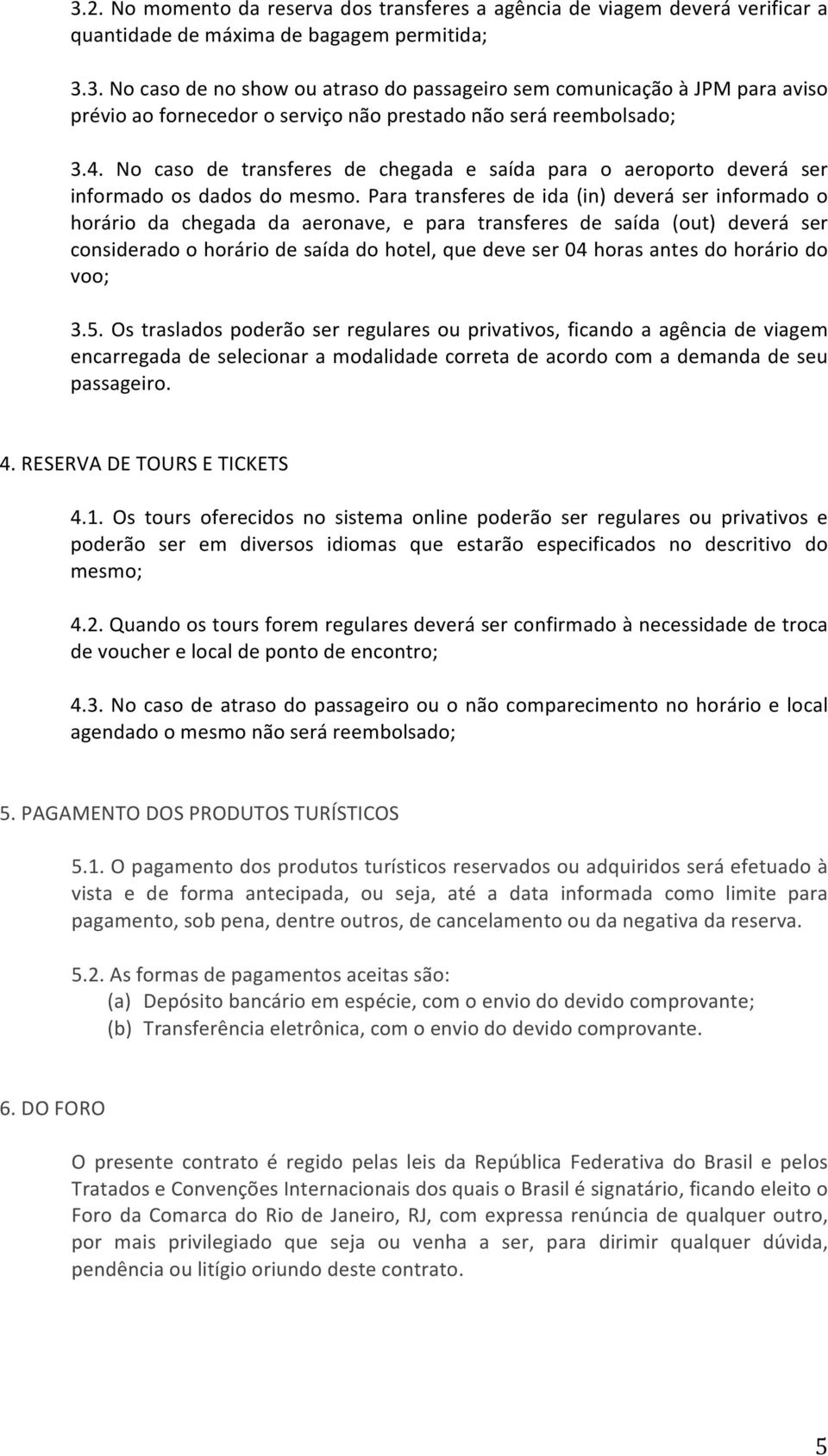 3.2. No momento da reserva dos transferes a agência de viagem deverá verificar a quantidade de máxima de bagagem permitida;

3.3. No caso de no show ou atraso do passageiro sem comunicação à JPM para aviso prévio ao fornecedor o serviço não prestado não será reembolsado;

3.4. No caso de transferes de chegada e saída para o aeroporto deverá ser informado os dados do mesmo. Para transferes de ida (in) deverá ser informado o horário da chegada da aeronave, e para transferes de saída (out) deverá ser considerado o horário de saída do hotel, que deve ser 04 horas antes do horário do voo;

3.5. Os traslados poderão ser regulares ou privativos, ficando a agência de viagem encarregada de selecionar a modalidade correta de acordo com a demanda de seu passageiro.

4. RESERVA DE TOURS E TICKETS

4.1. Os tours oferecidos no sistema online poderão ser regulares ou privativos e poderão ser em diversos idiomas que estarão especificados no descritivo do mesmo;

4.2. Quando os tours forem regulares deverá ser confirmado à necessidade de troca de voucher e local de ponto de encontro;

4.3. No caso de atraso do passageiro ou o não comparecimento no horário e local agendado o mesmo não será reembolsado;

5. PAGAMENTO DOS PRODUTOS TURÍSTICOS

5.1. O pagamento dos produtos turísticos reservados ou adquiridos será efetuado à vista e de forma antecipada, ou seja, até a data informada como limite para pagamento, sob pena, dentre outros, de cancelamento ou da negativa da reserva.

5.2. As formas de pagamentos aceitas são:
(a) Depósito bancário em espécie, com o envio do devido comprovante;
(b) Transferência eletrônica, com o envio do devido comprovante.

6. DO FORO

O presente contrato é regido pelas leis da República Federativa do Brasil e pelos Tratados e Convenções Internacionais dos quais o Brasil é signatário, ficando eleito o Foro da Comarca do Rio de Janeiro, RJ, com expressa renúncia de qualquer outro, por mais privilegiado que seja ou venha a ser, para dirimir qualquer dúvida, pendência ou litígio oriundo deste contrato.

5